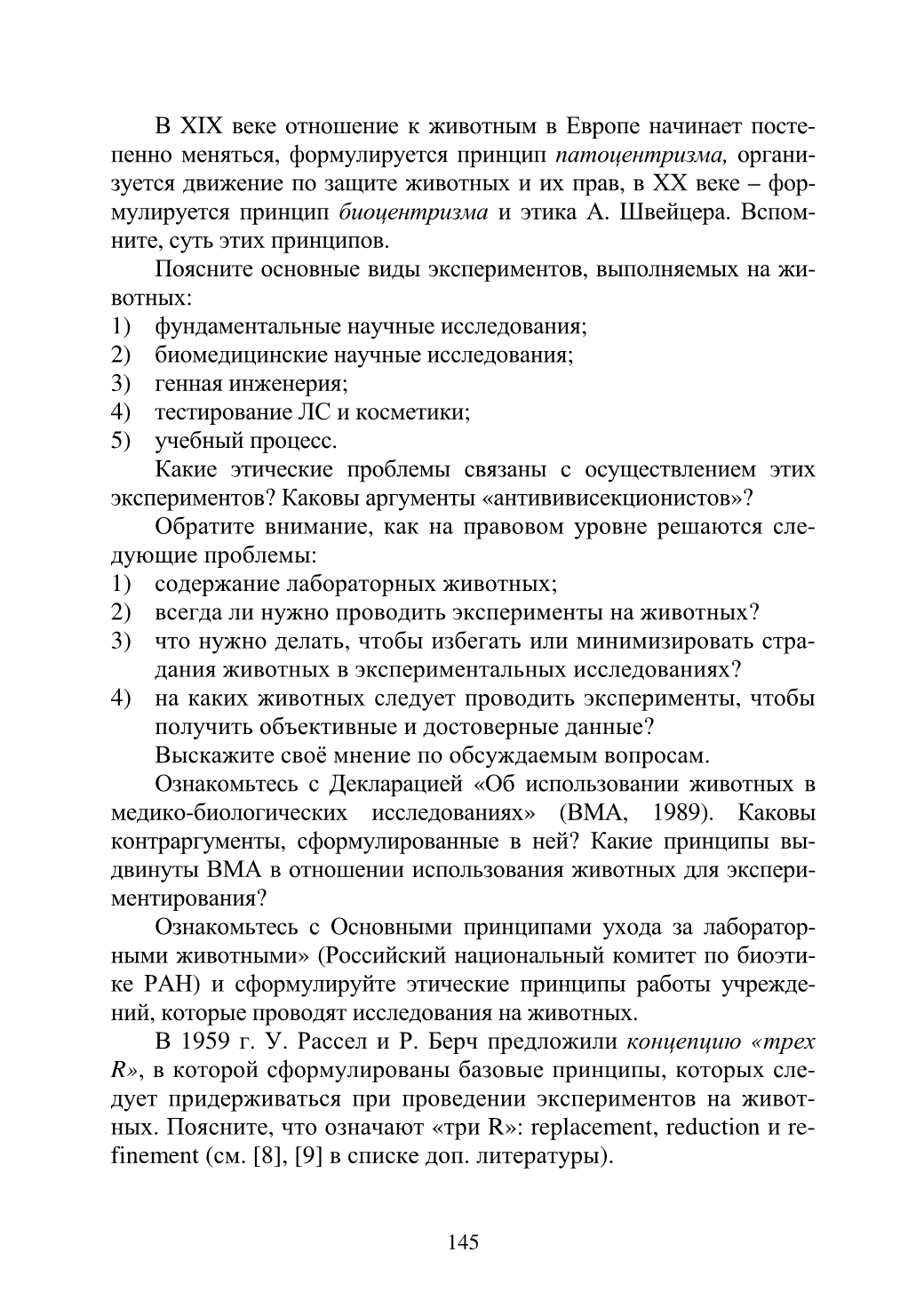 В XIX веке отношение к животным в Европе начинает постепенно меняться, формулируется принцип патоцентризма, организуется движение по защите животных и их прав, в XX веке – формулируется принцип биоцентризма и этика А. Швейцера. Вспомните, суть этих принципов.

Поясните основные виды экспериментов, выполняемых на животных:
1) фундаментальные научные исследования;
2) биомедицинские научные исследования;
3) генная инженерия;
4) тестирование ЛС и косметики;
5) учебный процесс.

Какие этические проблемы связаны с осуществлением этих экспериментов? Каковы аргументы «антививисекционистов»?

Обратите внимание, как на правовом уровне решаются следующие проблемы:
1) содержание лабораторных животных;
2) всегда ли нужно проводить эксперименты на животных?
3) что нужно делать, чтобы избегать или минимизировать страдания животных в экспериментальных исследованиях?
4) на каких животных следует проводить эксперименты, чтобы получить объективные и достоверные данные?

Выскажите своё мнение по обсуждаемым вопросам.

Ознакомьтесь с Декларацией «Об использовании животных в медико-биологических исследованиях» (ВМА, 1989). Каковы контраргументы, сформулированные в ней? Какие принципы выдвинуты ВМА в отношении использования животных для экспериментирования?

Ознакомьтесь с Основными принципами ухода за лабораторными животными» (Российский национальный комитет по биоэтике РАН) и сформулируйте этические принципы работы учреждений, которые проводят исследования на животных.

В 1959 г. У. Рассел и Р. Берч предложили концепцию «трех R», в которой сформулированы базовые принципы, которых следует придерживаться при проведении экспериментов на животных. Поясните, что означают «три R»: replacement, reduction и refinement (см. [8], [9] в списке доп. литературы).

145